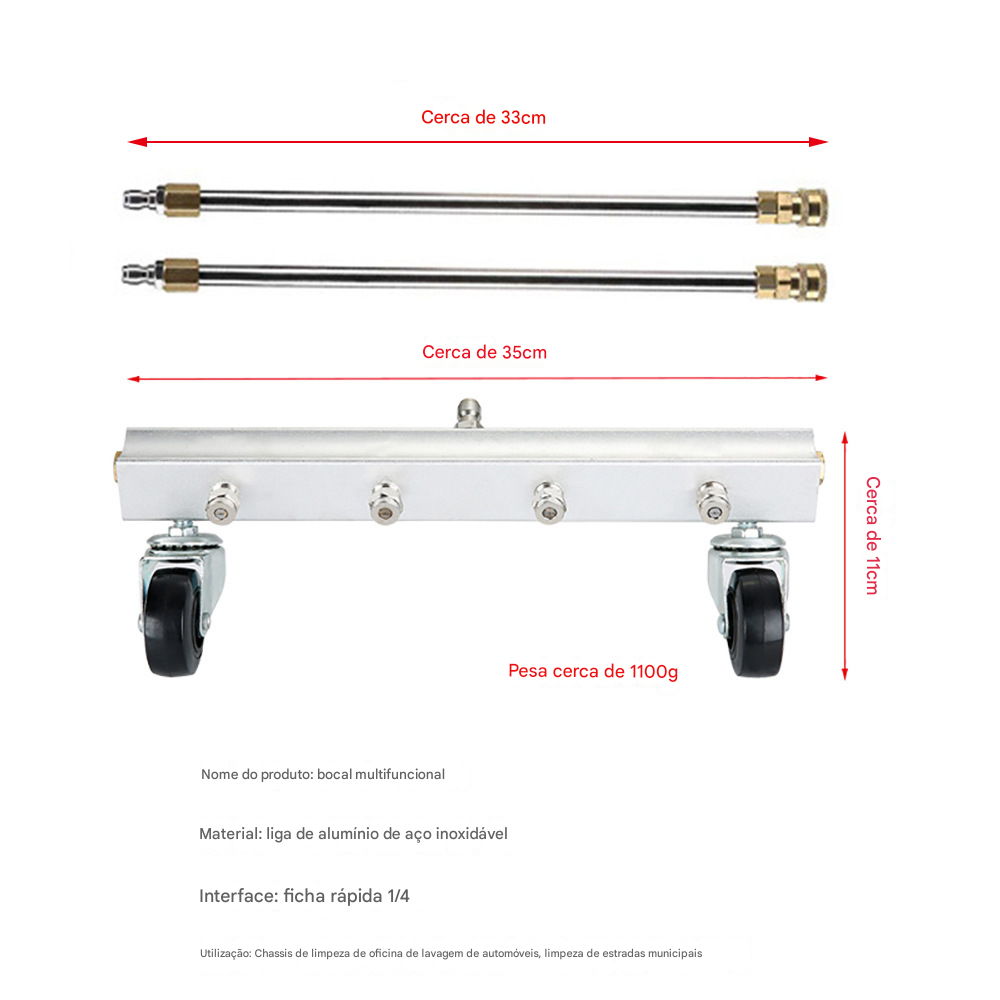 Cerca de 33cm

Cerca de 35cm

Cerca de 11cm

Pesa cerca de 1100g

Nome do produto: bocal multifuncional

Material: liga de alumínio de aço inoxidável

Interface: ficha rápida 1/4

Utilização: Chassis de limpeza de oficina de lavagem de automóveis, limpeza de estradas municipais